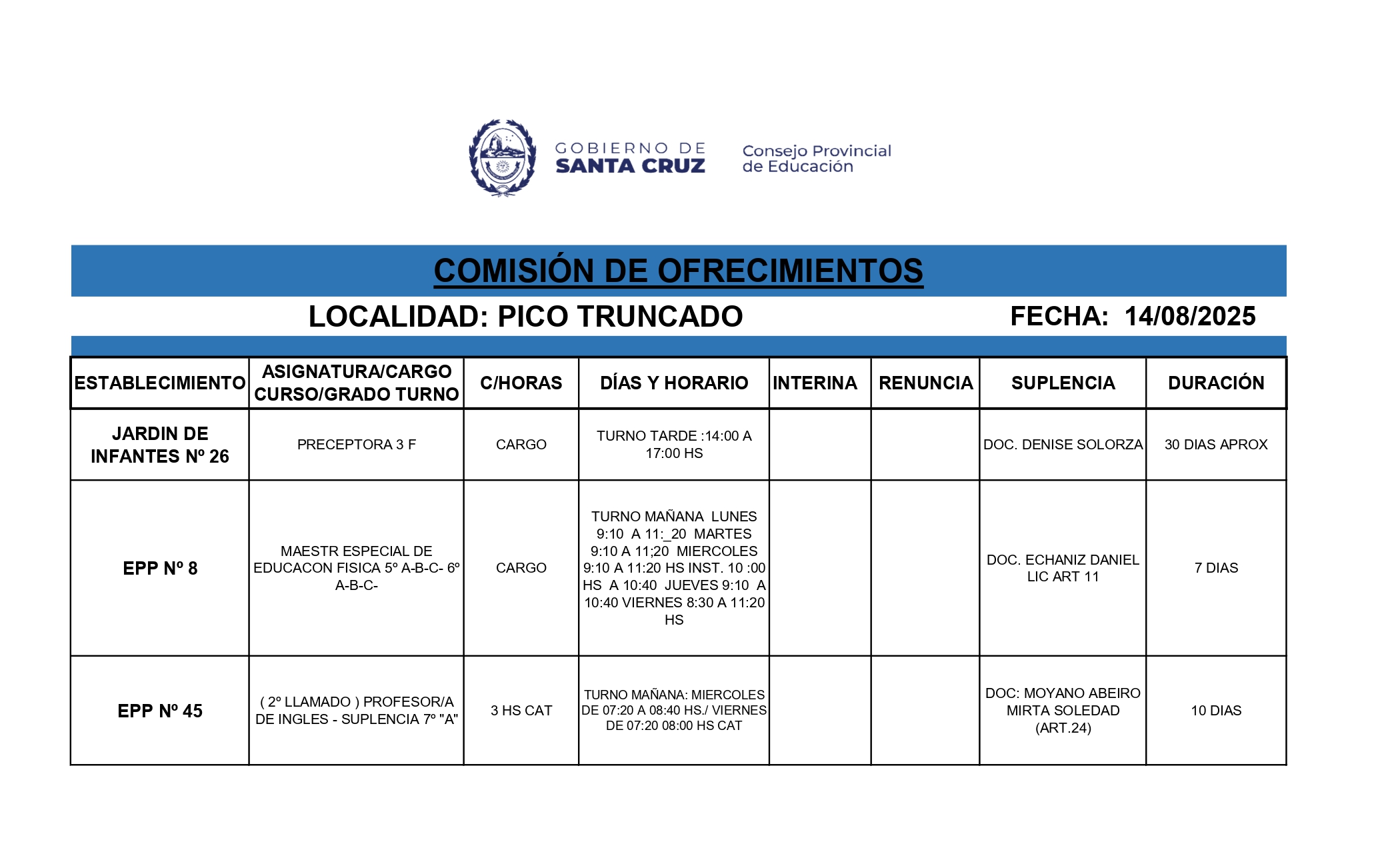 GOBIERNO DE SANTA CRUZ

Consejo Provincial de Educación

COMISIÓN DE OFRECIMIENTOS

LOCALIDAD: PICO TRUNCADO

FECHA: 14/08/2025

| ESTABLECIMIENTO | ASIGNATURA/CARGO CURSO/GRADO TURNO | C/HORAS | DÍAS Y HORARIO | INTERINA | RENUNCIA | SUPLENCIA | DURACIÓN |
|---|---|---|---|---|---|---|---|
| JARDIN DE INFANTES Nº 26 | PRECEPTORA 3 F | CARGO | TURNO TARDE :14:00 A 17:00 HS | | | DOC. DENISE SOLORZA | 30 DIAS APROX |
| EPP Nº 8 | MAESTR ESPECIAL DE EDUCACON FISICA 5º A-B-C- 6º A-B-C- | CARGO | TURNO MAÑANA LUNES 9:10 A 11:_20 MARTES 9:10 A 11;20 MIERCOLES 9:10 A 11:20 HS INST. 10 :00 HS A 10:40 JUEVES 9:10 A 10:40 VIERNES 8:30 A 11:20 HS | | | DOC. ECHANIZ DANIEL LIC ART 11 | 7 DIAS |
| EPP Nº 45 | ( 2º LLAMADO ) PROFESOR/A DE INGLES - SUPLENCIA 7º "A" | 3 HS CAT | TURNO MAÑANA: MIERCOLES DE 07:20 A 08:40 HS./ VIERNES DE 07:20 08:00 HS CAT | | | DOC: MOYANO ABEIRO MIRTA SOLEDAD (ART.24) | 10 DIAS |